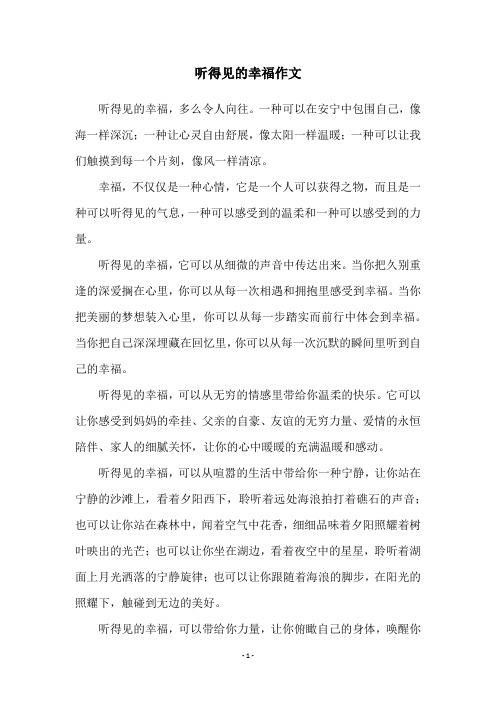 听得见的幸福作文

听得见的幸福，多么令人向往。一种可以在安宁中包围自己，像海一样深沉；一种让心灵自由舒展，像太阳一样温暖；一种可以让我们触摸到每一个片刻，像风一样清凉。

幸福，不仅仅是一种心情，它是一个人可以获得之物，而且是一种可以听得见的气息，一种可以感受到的温柔和一种可以感受到的力量。

听得见的幸福，它可以从细微的声音中传达出来。当你把久别重逢的深爱搁在心里，你可以从每一次相遇和拥抱里感受到幸福。当你把美丽的梦想装入心里，你可以从每一步踏实而前行中体会到幸福。当你把自己深深埋藏在回忆里，你可以从每一次沉默的瞬间里听到自己的幸福。

听得见的幸福，可以从无穷的情感里带给你温柔的快乐。它可以让你感受到妈妈的牵挂、父亲的自豪、友谊的无穷力量、爱情的永恒陪伴、家人的细腻关怀，让你的心中暖暖的充满温暖和感动。

听得见的幸福，可以从喧嚣的生活中带给你一种宁静，让你站在宁静的沙滩上，看着夕阳西下，聆听着远处海浪拍打着礁石的声音；也可以让你站在森林中，闻着空气中花香，细细品味着夕阳照耀着树叶映出的光芒；也可以让你坐在湖边，看着夜空中的星星，聆听着湖面上月光洒落的宁静旋律；也可以让你跟随着海浪的脚步，在阳光的照耀下，触碰到无边的美好。

听得见的幸福，可以带给你力量，让你俯瞰自己的身体，唤醒你

- 1 -